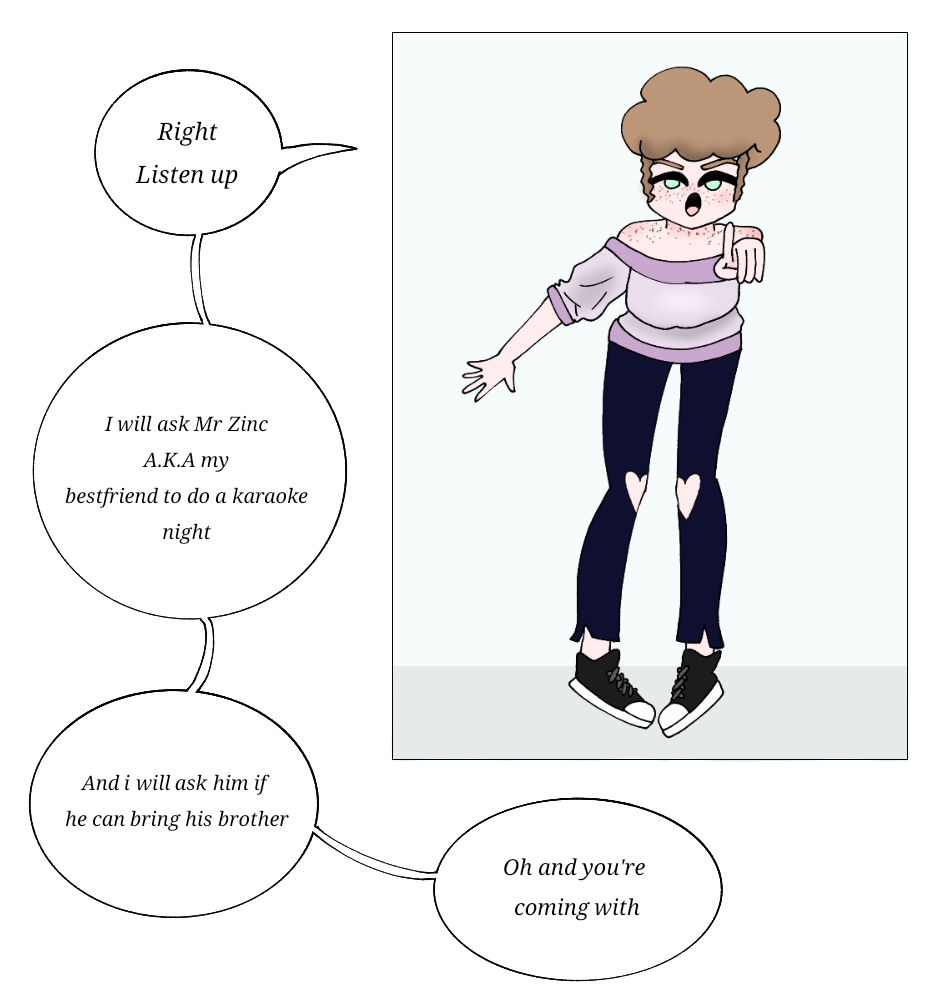 Right
Listen up

I will ask Mr Zinc
A.K.A my
bestfriend to do a karaoke
night

And i will ask him if
he can bring his brother

Oh and you're
coming with